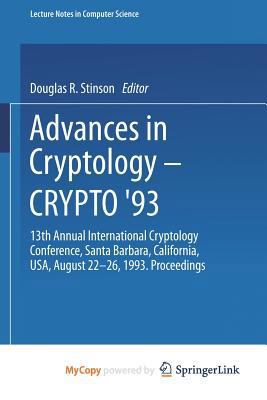 Lecture Notes in Computer Science

Douglas R. Stinson Editor

Advances in Cryptology – CRYPTO '93

13th Annual International Cryptology Conference, Santa Barbara, California, USA, August 22–26, 1993. Proceedings

MyCopy powered by SpringerLink